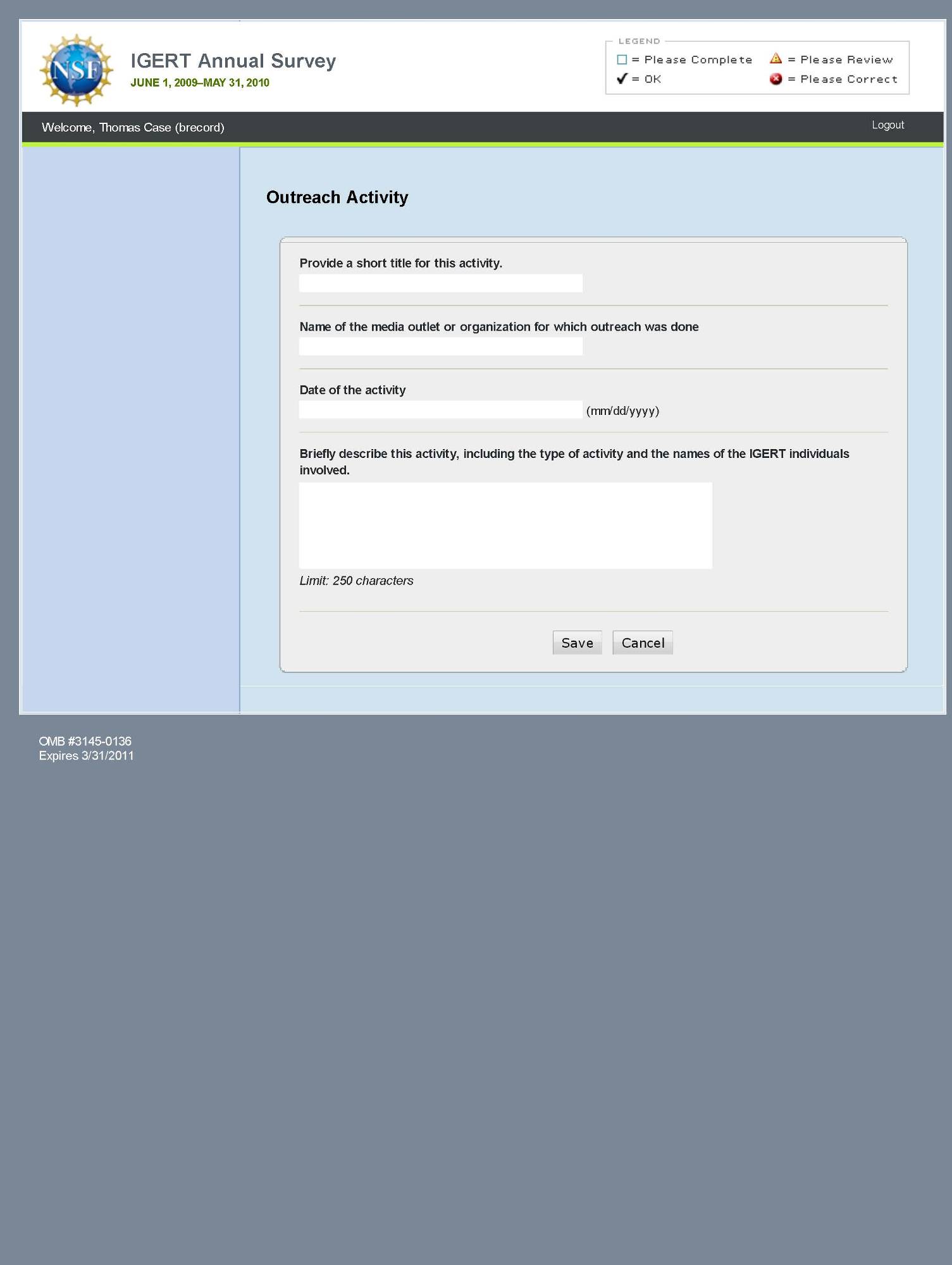 NSF

IGERT Annual Survey
JUNE 1, 2009–MAY 31, 2010

LEGEND
= Please Complete
= Please Review
= OK
= Please Correct

Welcome, Thomas Case (brecord)

Logout

Outreach Activity

Provide a short title for this activity.

Name of the media outlet or organization for which outreach was done

Date of the activity

(mm/dd/yyyy)

Briefly describe this activity, including the type of activity and the names of the IGERT individuals involved.

Limit: 250 characters

Save

Cancel

OMB #3145-0136
Expires 3/31/2011